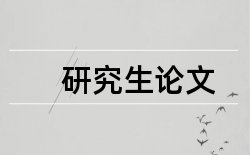 研究生论文